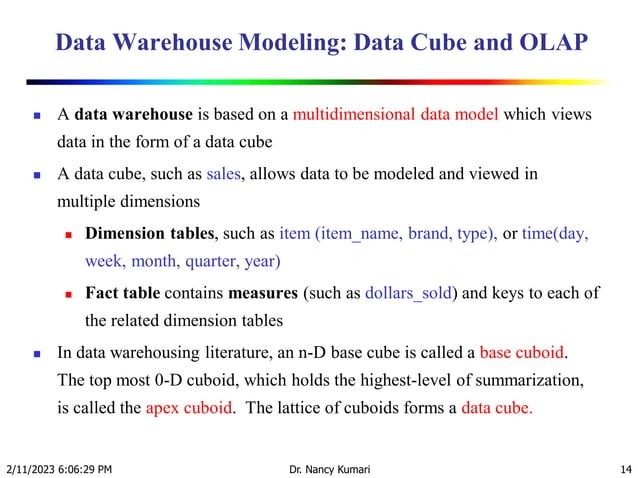 Data Warehouse Modeling: Data Cube and OLAP

A data warehouse is based on a multidimensional data model which views data in the form of a data cube

A data cube, such as sales, allows data to be modeled and viewed in multiple dimensions

Dimension tables, such as item (item_name, brand, type), or time(day, week, month, quarter, year)

Fact table contains measures (such as dollars_sold) and keys to each of the related dimension tables

In data warehousing literature, an n-D base cube is called a base cuboid. The top most 0-D cuboid, which holds the highest-level of summarization, is called the apex cuboid. The lattice of cuboids forms a data cube.

2/11/2023 6:06:29 PM
Dr. Nancy Kumari
14